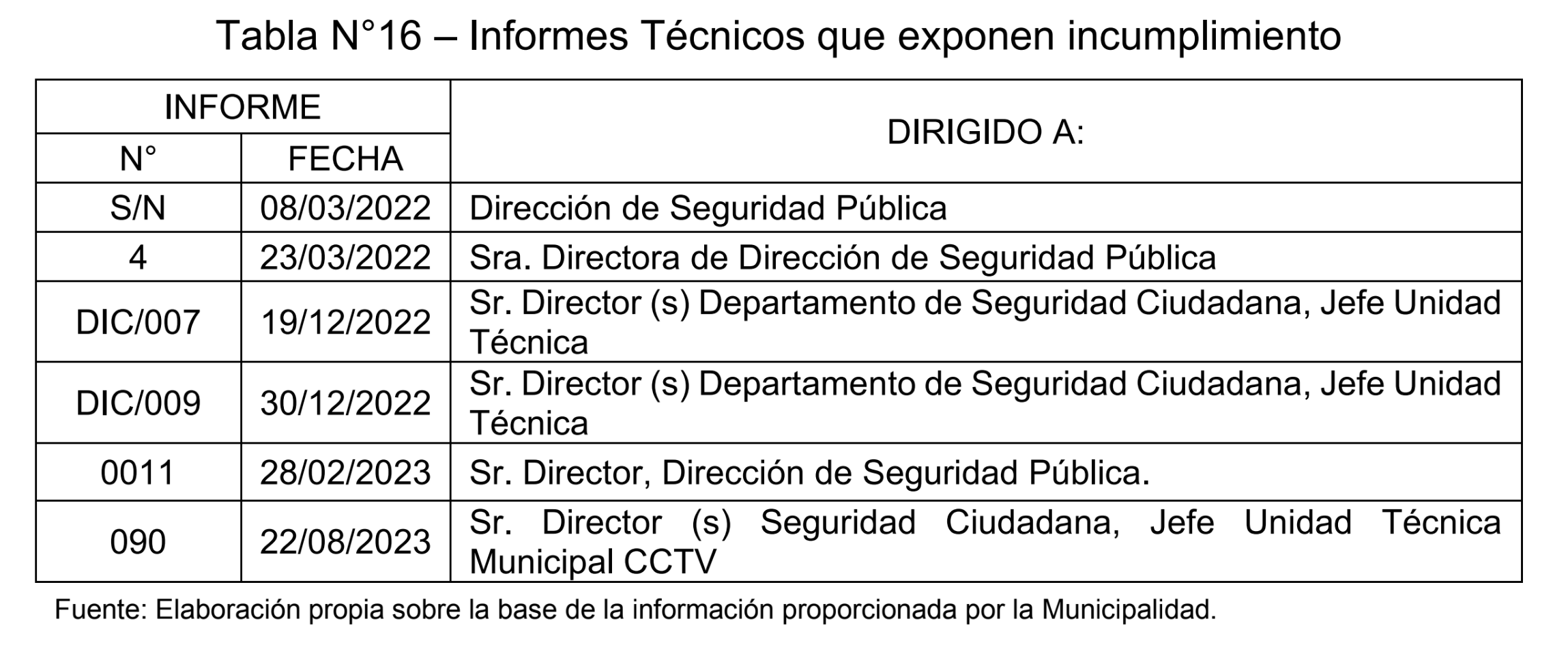 Tabla N°16 – Informes Técnicos que exponen incumplimiento

| INFORME N° | INFORME FECHA | DIRIGIDO A: |
|---|---|---|
| S/N | 08/03/2022 | Dirección de Seguridad Pública |
| 4 | 23/03/2022 | Sra. Directora de Dirección de Seguridad Pública |
| DIC/007 | 19/12/2022 | Sr. Director (s) Departamento de Seguridad Ciudadana, Jefe Unidad Técnica |
| DIC/009 | 30/12/2022 | Sr. Director (s) Departamento de Seguridad Ciudadana, Jefe Unidad Técnica |
| 0011 | 28/02/2023 | Sr. Director, Dirección de Seguridad Pública. |
| 090 | 22/08/2023 | Sr. Director (s) Seguridad Ciudadana, Jefe Unidad Técnica Municipal CCTV |

Fuente: Elaboración propia sobre la base de la información proporcionada por la Municipalidad.